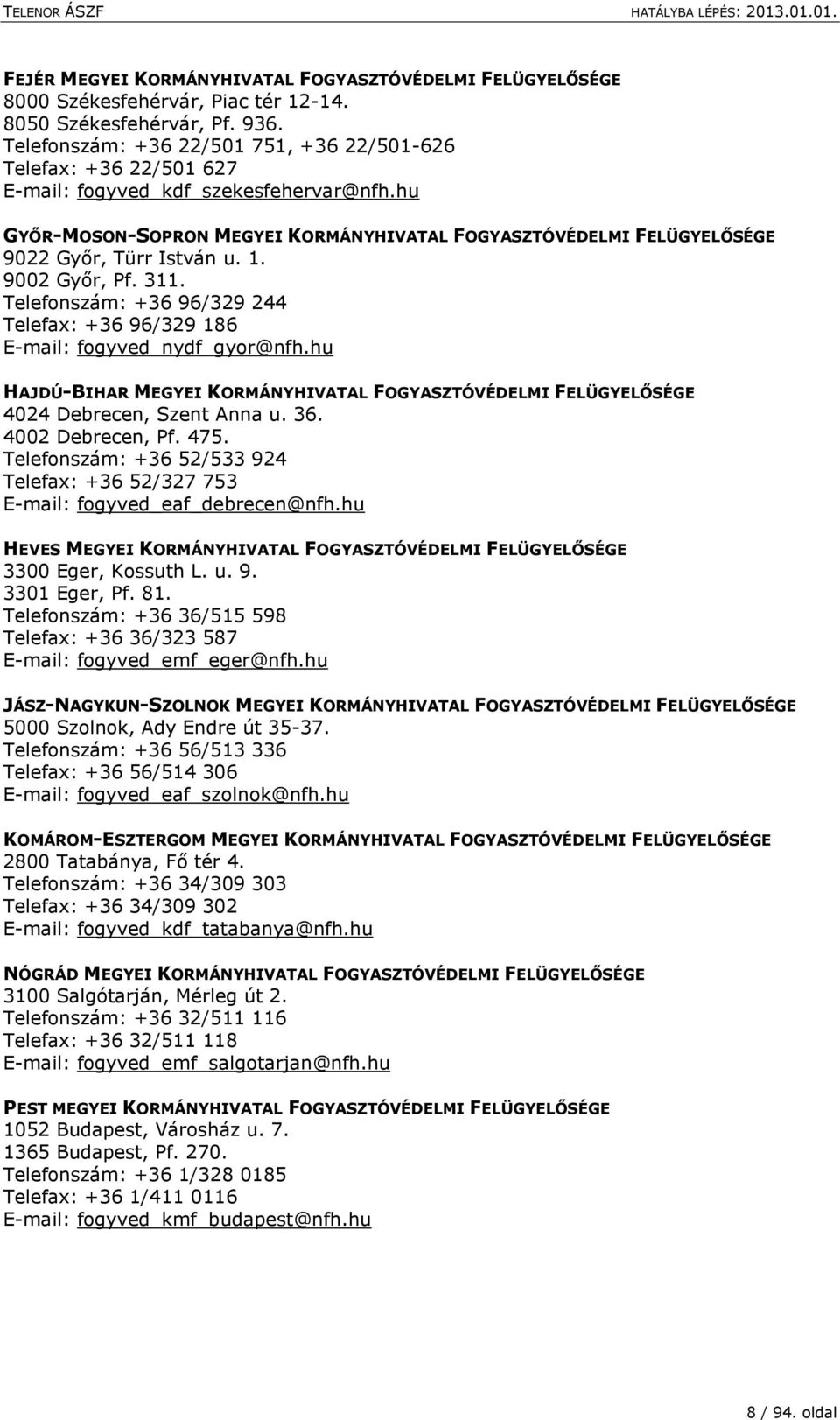 TELENOR ÁSZF HATÁLYBA LÉPÉS: 2013.01.01.

FEJÉR MEGYEI KORMÁNYHIVATAL FOGYASZTÓVÉDELMI FELÜGYELŐSÉGE
8000 Székesfehérvár, Piac tér 12-14.
8050 Székesfehérvár, Pf. 936.
Telefonszám: +36 22/501 751, +36 22/501-626
Telefax: +36 22/501 627
E-mail: fogyved_kdf_szekesfehervar@nfh.hu

GYŐR-MOSON-SOPRON MEGYEI KORMÁNYHIVATAL FOGYASZTÓVÉDELMI FELÜGYELŐSÉGE
9022 Győr, Türr István u. 1.
9002 Győr, Pf. 311.
Telefonszám: +36 96/329 244
Telefax: +36 96/329 186
E-mail: fogyved_nydf_gyor@nfh.hu

HAJDÚ-BIHAR MEGYEI KORMÁNYHIVATAL FOGYASZTÓVÉDELMI FELÜGYELŐSÉGE
4024 Debrecen, Szent Anna u. 36.
4002 Debrecen, Pf. 475.
Telefonszám: +36 52/533 924
Telefax: +36 52/327 753
E-mail: fogyved_eaf_debrecen@nfh.hu

HEVES MEGYEI KORMÁNYHIVATAL FOGYASZTÓVÉDELMI FELÜGYELŐSÉGE
3300 Eger, Kossuth L. u. 9.
3301 Eger, Pf. 81.
Telefonszám: +36 36/515 598
Telefax: +36 36/323 587
E-mail: fogyved_emf_eger@nfh.hu

JÁSZ-NAGYKUN-SZOLNOK MEGYEI KORMÁNYHIVATAL FOGYASZTÓVÉDELMI FELÜGYELŐSÉGE
5000 Szolnok, Ady Endre út 35-37.
Telefonszám: +36 56/513 336
Telefax: +36 56/514 306
E-mail: fogyved_eaf_szolnok@nfh.hu

KOMÁROM-ESZTERGOM MEGYEI KORMÁNYHIVATAL FOGYASZTÓVÉDELMI FELÜGYELŐSÉGE
2800 Tatabánya, Fő tér 4.
Telefonszám: +36 34/309 303
Telefax: +36 34/309 302
E-mail: fogyved_kdf_tatabanya@nfh.hu

NÓGRÁD MEGYEI KORMÁNYHIVATAL FOGYASZTÓVÉDELMI FELÜGYELŐSÉGE
3100 Salgótarján, Mérleg út 2.
Telefonszám: +36 32/511 116
Telefax: +36 32/511 118
E-mail: fogyved_emf_salgotarjan@nfh.hu

PEST MEGYEI KORMÁNYHIVATAL FOGYASZTÓVÉDELMI FELÜGYELŐSÉGE
1052 Budapest, Városház u. 7.
1365 Budapest, Pf. 270.
Telefonszám: +36 1/328 0185
Telefax: +36 1/411 0116
E-mail: fogyved_kmf_budapest@nfh.hu

8 / 94. oldal